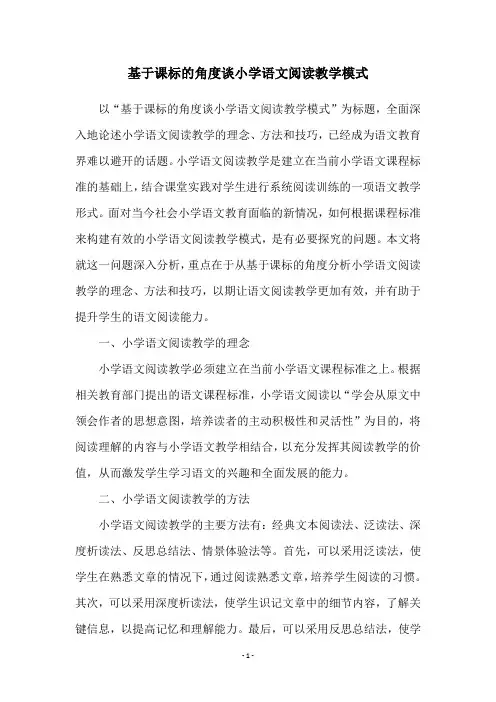 基于课标的角度谈小学语文阅读教学模式

以“基于课标的角度谈小学语文阅读教学模式”为标题，全面深入地论述小学语文阅读教学的理念、方法和技巧，已经成为语文教育界难以避开的话题。小学语文阅读教学是建立在当前小学语文课程标准的基础上，结合课堂实践对学生进行系统阅读训练的一项语文教学形式。面对当今社会小学语文教育面临的新情况，如何根据课程标准来构建有效的小学语文阅读教学模式，是有必要探究的问题。本文将就这一问题深入分析，重点在于从基于课标的角度分析小学语文阅读教学的理念、方法和技巧，以期让语文阅读教学更加有效，并有助于提升学生的语文阅读能力。

一、小学语文阅读教学的理念

小学语文阅读教学必须建立在当前小学语文课程标准之上。根据相关教育部门提出的语文课程标准，小学语文阅读以“学会从原文中领会作者的思想意图，培养读者的主动积极性和灵活性”为目的，将阅读理解的内容与小学语文教学相结合，以充分发挥其阅读教学的价值，从而激发学生学习语文的兴趣和全面发展的能力。

二、小学语文阅读教学的方法

小学语文阅读教学的主要方法有：经典文本阅读法、泛读法、深度析读法、反思总结法、情景体验法等。首先，可以采用泛读法，使学生在熟悉文章的情况下，通过阅读熟悉文章，培养学生阅读的习惯。其次，可以采用深度析读法，使学生识记文章中的细节内容，了解关键信息，以提高记忆和理解能力。最后，可以采用反思总结法，使学

- 1 -